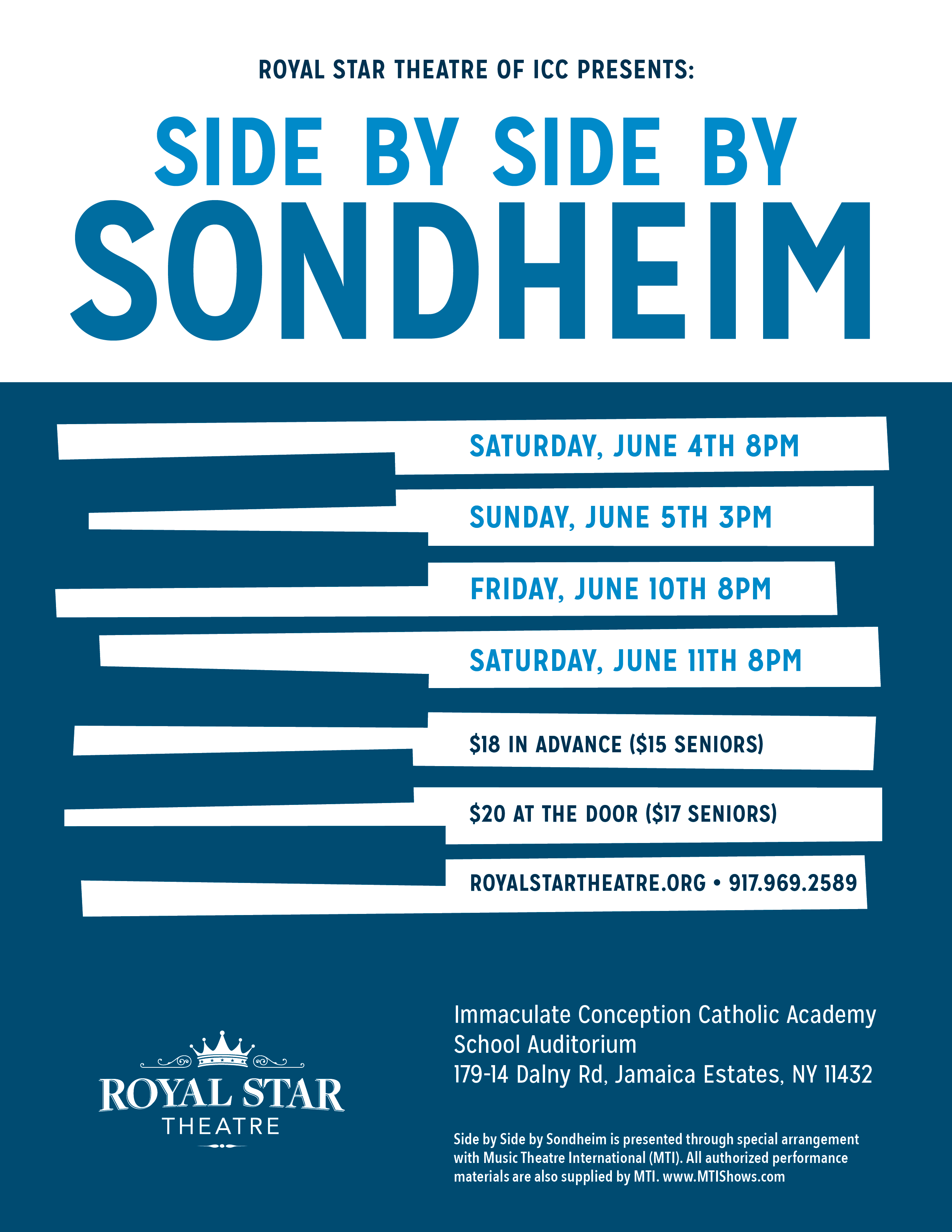 ROYAL STAR THEATRE OF ICC PRESENTS:

SIDE BY SIDE BY SONDHEIM

SATURDAY, JUNE 4TH 8PM

SUNDAY, JUNE 5TH 3PM

FRIDAY, JUNE 10TH 8PM

SATURDAY, JUNE 11TH 8PM

$18 IN ADVANCE ($15 SENIORS)

$20 AT THE DOOR ($17 SENIORS)

ROYALSTARTHEATRE.ORG • 917.969.2589

ROYAL STAR THEATRE

Immaculate Conception Catholic Academy
School Auditorium
179-14 Dalny Rd, Jamaica Estates, NY 11432

Side by Side by Sondheim is presented through special arrangement with Music Theatre International (MTI). All authorized performance materials are also supplied by MTI. www.MTIShows.com